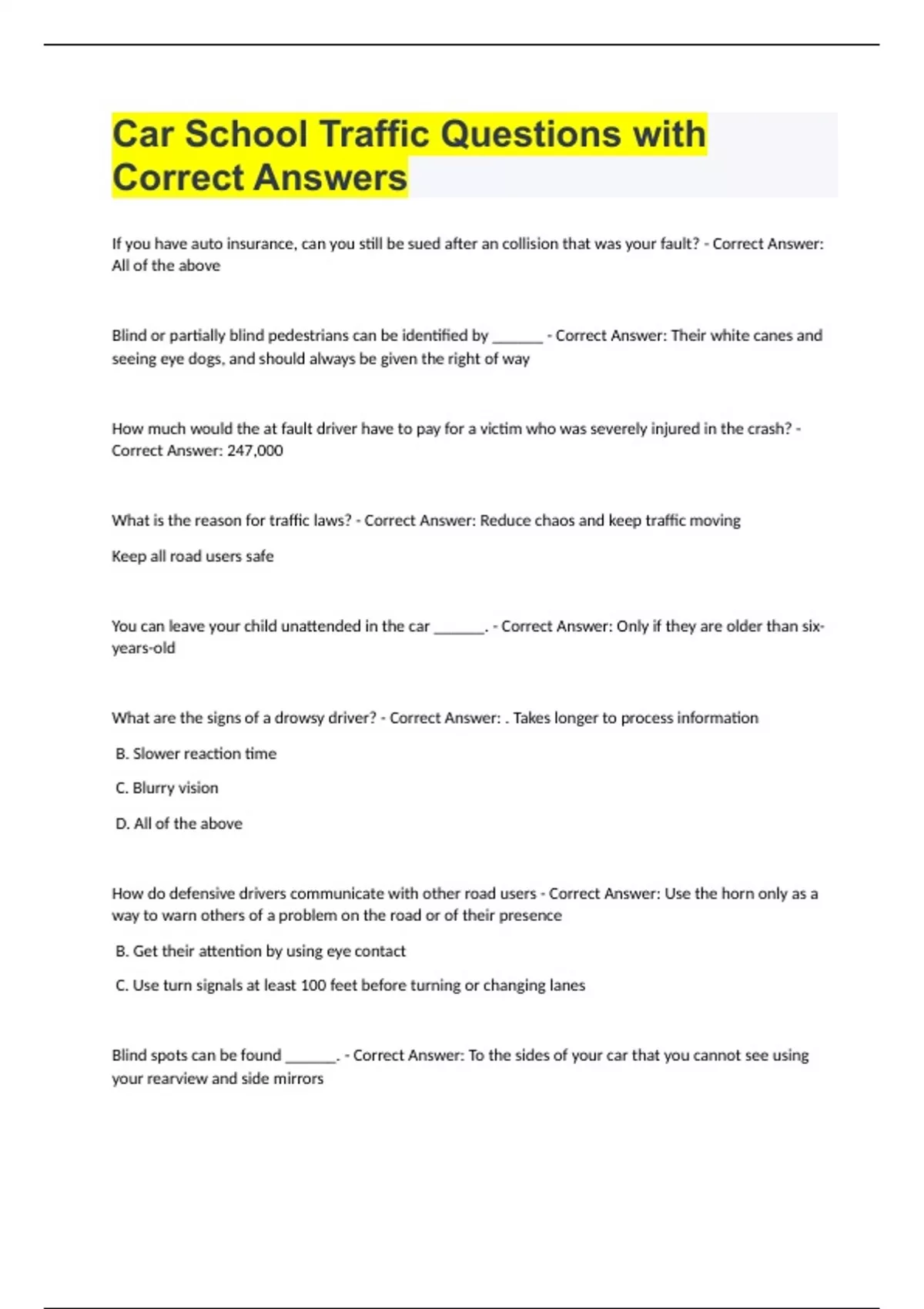 Car School Traffic Questions with Correct Answers

If you have auto insurance, can you still be sued after an collision that was your fault? - Correct Answer: All of the above

Blind or partially blind pedestrians can be identified by _______ - Correct Answer: Their white canes and seeing eye dogs, and should always be given the right of way

How much would the at fault driver have to pay for a victim who was severely injured in the crash? - Correct Answer: 247,000

What is the reason for traffic laws? - Correct Answer: Reduce chaos and keep traffic moving

Keep all road users safe

You can leave your child unattended in the car _______. - Correct Answer: Only if they are older than six-years-old

What are the signs of a drowsy driver? - Correct Answer: . Takes longer to process information

B. Slower reaction time

C. Blurry vision

D. All of the above

How do defensive drivers communicate with other road users - Correct Answer: Use the horn only as a way to warn others of a problem on the road or of their presence

B. Get their attention by using eye contact

C. Use turn signals at least 100 feet before turning or changing lanes

Blind spots can be found _______. - Correct Answer: To the sides of your car that you cannot see using your rearview and side mirrors